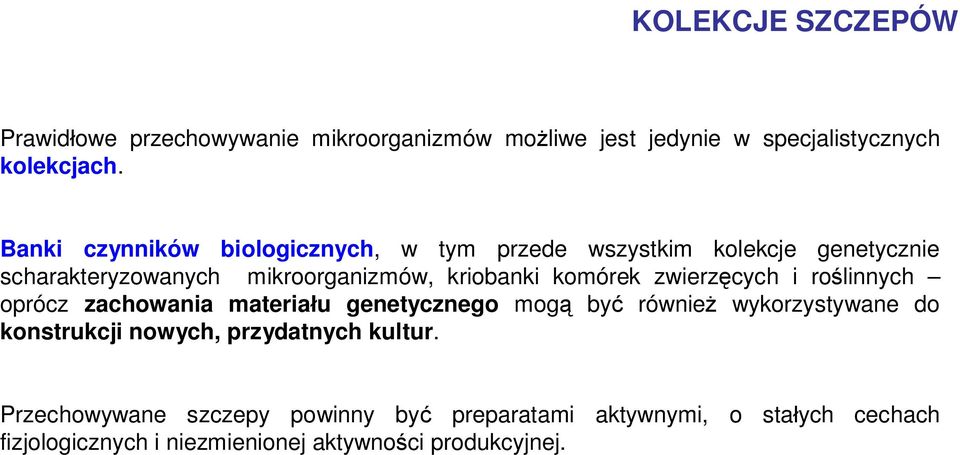 KOLEKCJE SZCZEPÓW

Prawidłowe przechowywanie mikroorganizmów możliwe jest jedynie w specjalistycznych kolekcjach.

Banki czynników biologicznych, w tym przede wszystkim kolekcje genetycznie scharakteryzowanych mikroorganizmów, kriobanki komórek zwierzęcych i roślinnych – oprócz zachowania materiału genetycznego mogą być również wykorzystywane do konstrukcji nowych, przydatnych kultur.

Przechowywane szczepy powinny być preparatami aktywnymi, o stałych cechach fizjologicznych i niezmienionej aktywności produkcyjnej.